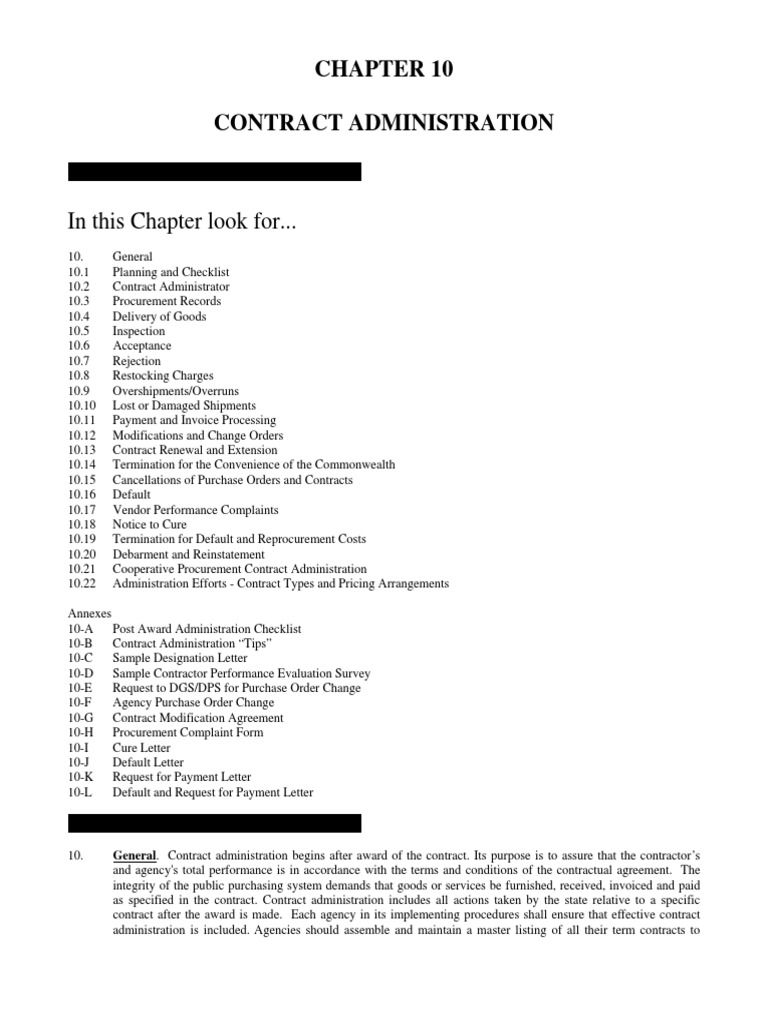 CHAPTER 10

CONTRACT ADMINISTRATION

In this Chapter look for...

10. General
10.1 Planning and Checklist
10.2 Contract Administrator
10.3 Procurement Records
10.4 Delivery of Goods
10.5 Inspection
10.6 Acceptance
10.7 Rejection
10.8 Restocking Charges
10.9 Overshipments/Overruns
10.10 Lost or Damaged Shipments
10.11 Payment and Invoice Processing
10.12 Modifications and Change Orders
10.13 Contract Renewal and Extension
10.14 Termination for the Convenience of the Commonwealth
10.15 Cancellations of Purchase Orders and Contracts
10.16 Default
10.17 Vendor Performance Complaints
10.18 Notice to Cure
10.19 Termination for Default and Reprocurement Costs
10.20 Debarment and Reinstatement
10.21 Cooperative Procurement Contract Administration
10.22 Administration Efforts - Contract Types and Pricing Arrangements

Annexes
10-A Post Award Administration Checklist
10-B Contract Administration "Tips"
10-C Sample Designation Letter
10-D Sample Contractor Performance Evaluation Survey
10-E Request to DGS/DPS for Purchase Order Change
10-F Agency Purchase Order Change
10-G Contract Modification Agreement
10-H Procurement Complaint Form
10-I Cure Letter
10-J Default Letter
10-K Request for Payment Letter
10-L Default and Request for Payment Letter

10. General. Contract administration begins after award of the contract. Its purpose is to assure that the contractor's and agency's total performance is in accordance with the terms and conditions of the contractual agreement. The integrity of the public purchasing system demands that goods or services be furnished, received, invoiced and paid as specified in the contract. Contract administration includes all actions taken by the state relative to a specific contract after the award is made. Each agency in its implementing procedures shall ensure that effective contract administration is included. Agencies should assemble and maintain a master listing of all their term contracts to